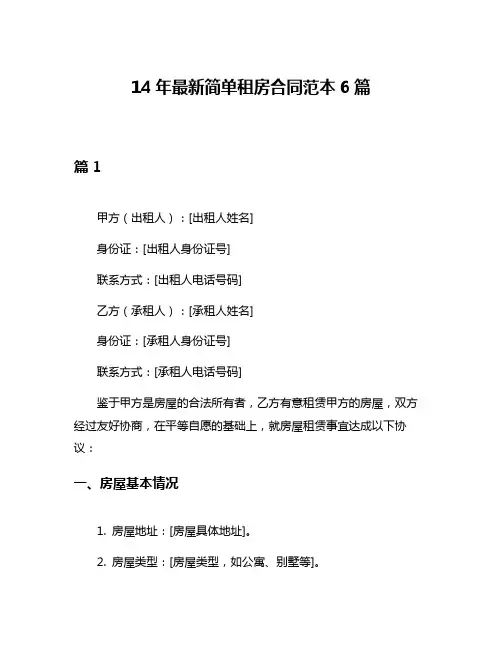 14 年最新简单租房合同范本 6 篇

篇 1

甲方（出租人）：[出租人姓名]

身份证：[出租人身份证号]

联系方式：[出租人电话号码]

乙方（承租人）：[承租人姓名]

身份证：[承租人身份证号]

联系方式：[承租人电话号码]

鉴于甲方是房屋的合法所有者，乙方有意租赁甲方的房屋，双方经过友好协商，在平等自愿的基础上，就房屋租赁事宜达成以下协议：

一、房屋基本情况

1. 房屋地址：[房屋具体地址]。

2. 房屋类型：[房屋类型，如公寓、别墅等]。